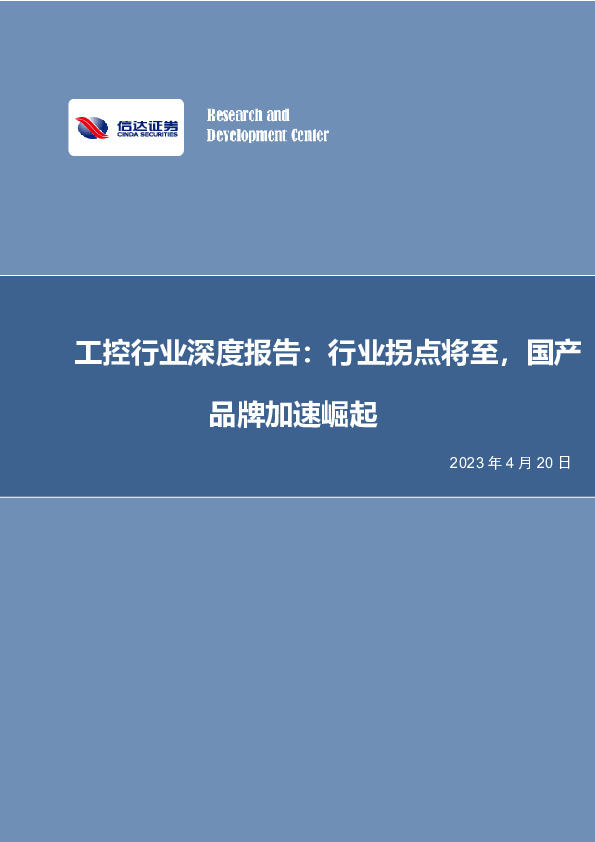 信达证券
CINDA SECURITIES

Research and
Development Center

工控行业深度报告：行业拐点将至，国产品牌加速崛起

2023 年 4 月 20 日